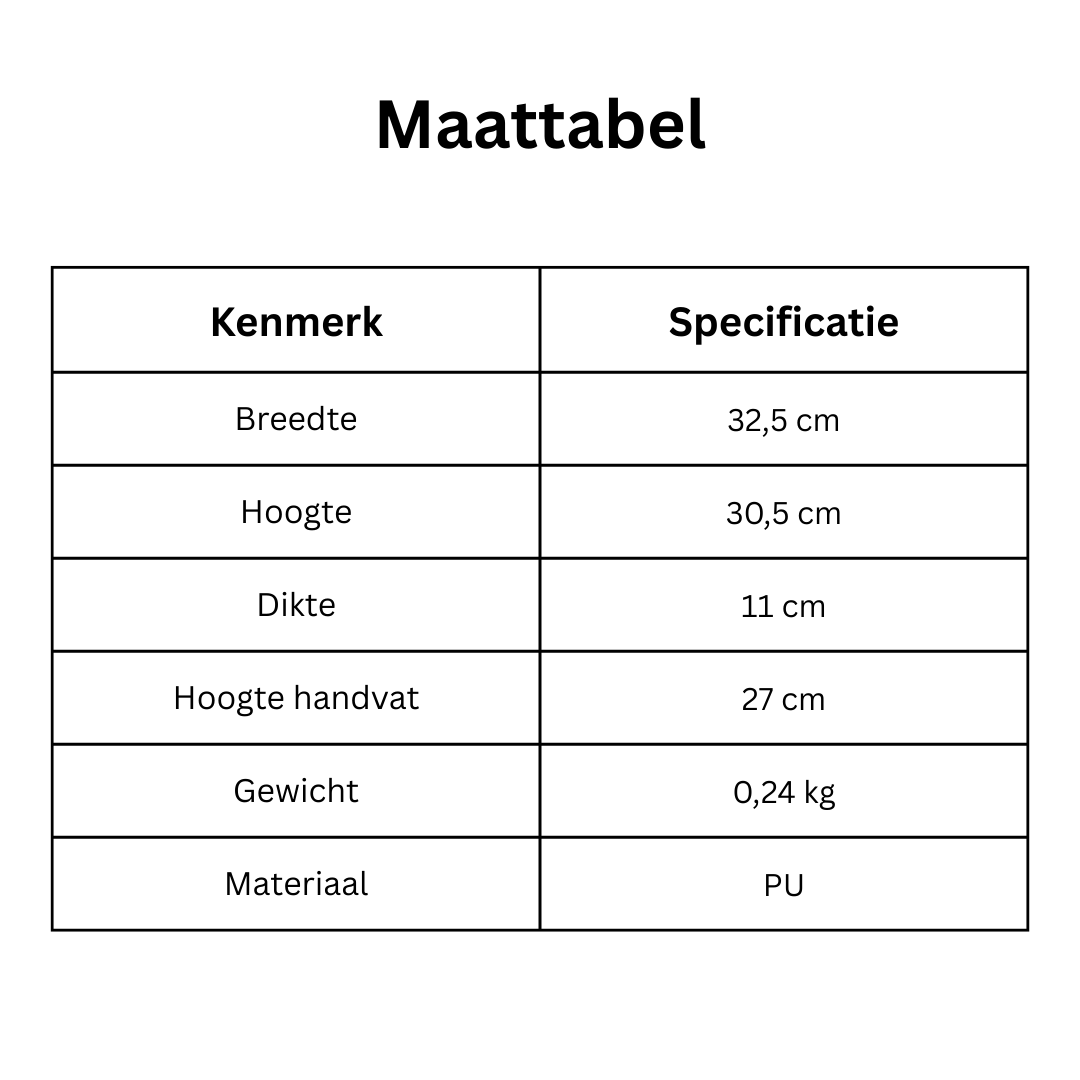 Maattabel

| Kenmerk | Specificatie |
|---|---|
| Breedte | 32,5 cm |
| Hoogte | 30,5 cm |
| Dikte | 11 cm |
| Hoogte handvat | 27 cm |
| Gewicht | 0,24 kg |
| Materiaal | PU |